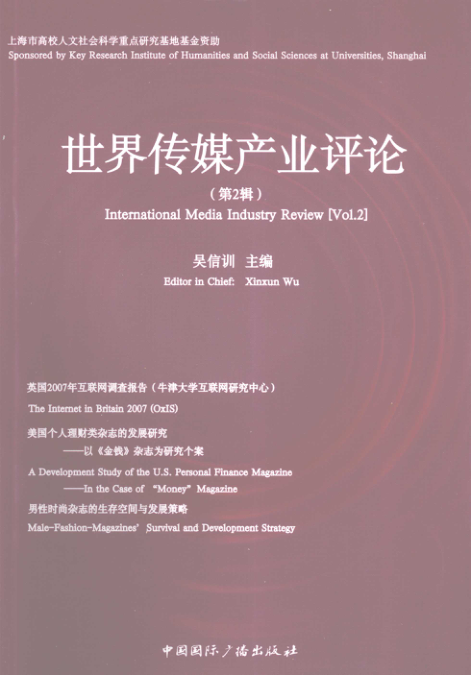 上海市高校人文社会科学重点研究基地基金资助
Sponsored by Key Research Institute of Humanities and Social Sciences at Universities, Shanghai

世界传媒产业评论

（第2辑）

International Media Industry Review [Vol.2]

吴信训 主编

Editor in Chief: Xinxun Wu

英国2007年互联网调查报告（牛津大学互联网研究中心）

The Internet in Britain 2007 (OxIS)

美国个人理财类杂志的发展研究
——以《金钱》杂志为研究个案

A Development Study of the U.S. Personal Finance Magazine
——In the Case of "Money" Magazine

男性时尚杂志的生存空间与发展策略

Male-Fashion-Magazines' Survival and Development Strategy

中国国际广播出版社